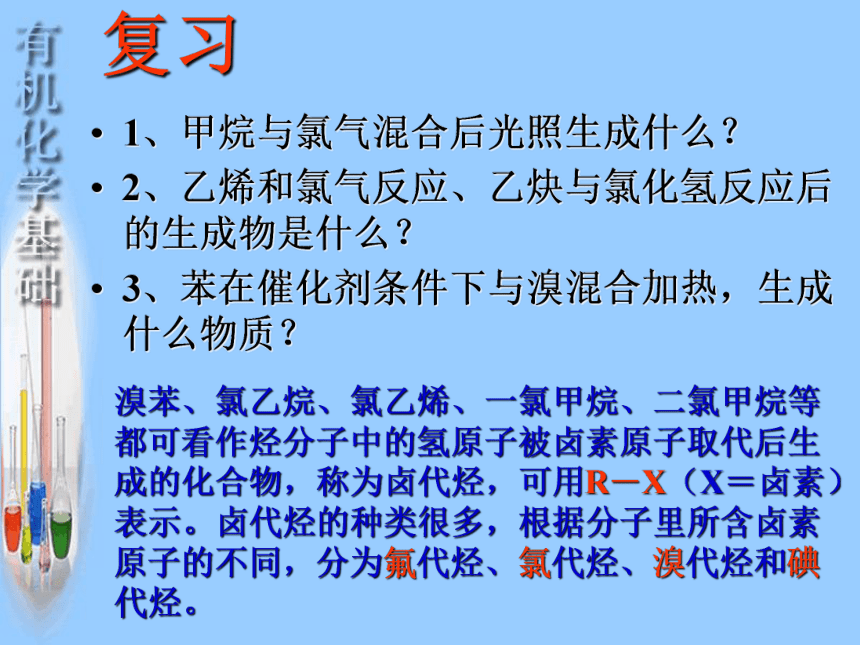 有机化学基础

复习

• 1、甲烷与氯气混合后光照生成什么？
• 2、乙烯和氯气反应、乙炔与氯化氢反应后的生成物是什么？
• 3、苯在催化剂条件下与溴混合加热，生成什么物质？

溴苯、氯乙烷、氯乙烯、一氯甲烷、二氯甲烷等都可看作烃分子中的氢原子被卤素原子取代后生成的化合物，称为卤代烃，可用R－X（X＝卤素）表示。卤代烃的种类很多，根据分子里所含卤素原子的不同，分为氟代烃、氯代烃、溴代烃和碘代烃。